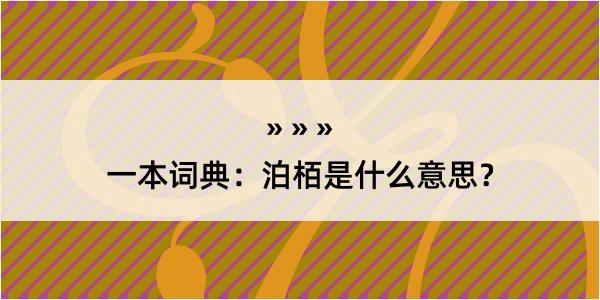 » » »

一本词典：泊栢是什么意思？